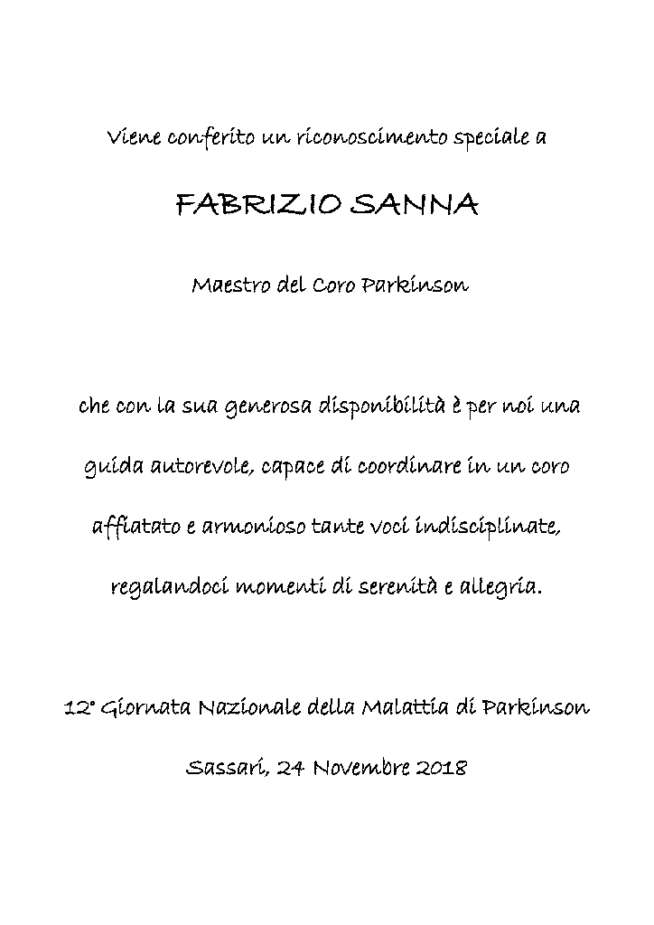 Viene conferito un riconoscimento speciale a

FABRIZIO SANNA

Maestro del Coro Parkinson

che con la sua generosa disponibilità è per noi una guida autorevole, capace di coordinare in un coro affiatato e armonioso tante voci indisciplinate, regalandoci momenti di serenità e allegria.

12° Giornata Nazionale della Malattia di Parkinson

Sassari, 24 Novembre 2018